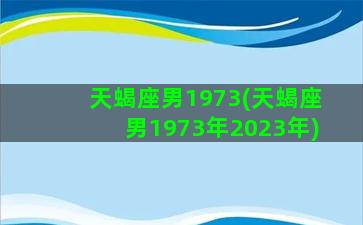 天蝎座男1973(天蝎座男1973年2023年)